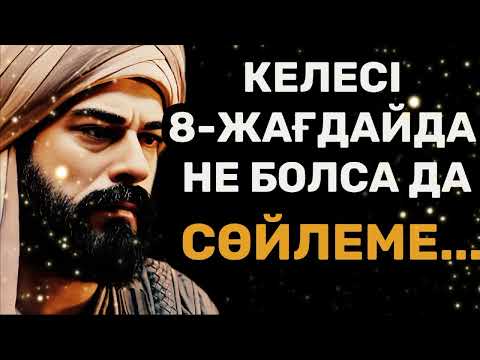 КЕЛЕСІ
8-ЖАҒДАЙДА
НЕ БОЛСА ДА
СӨЙЛЕМЕ...